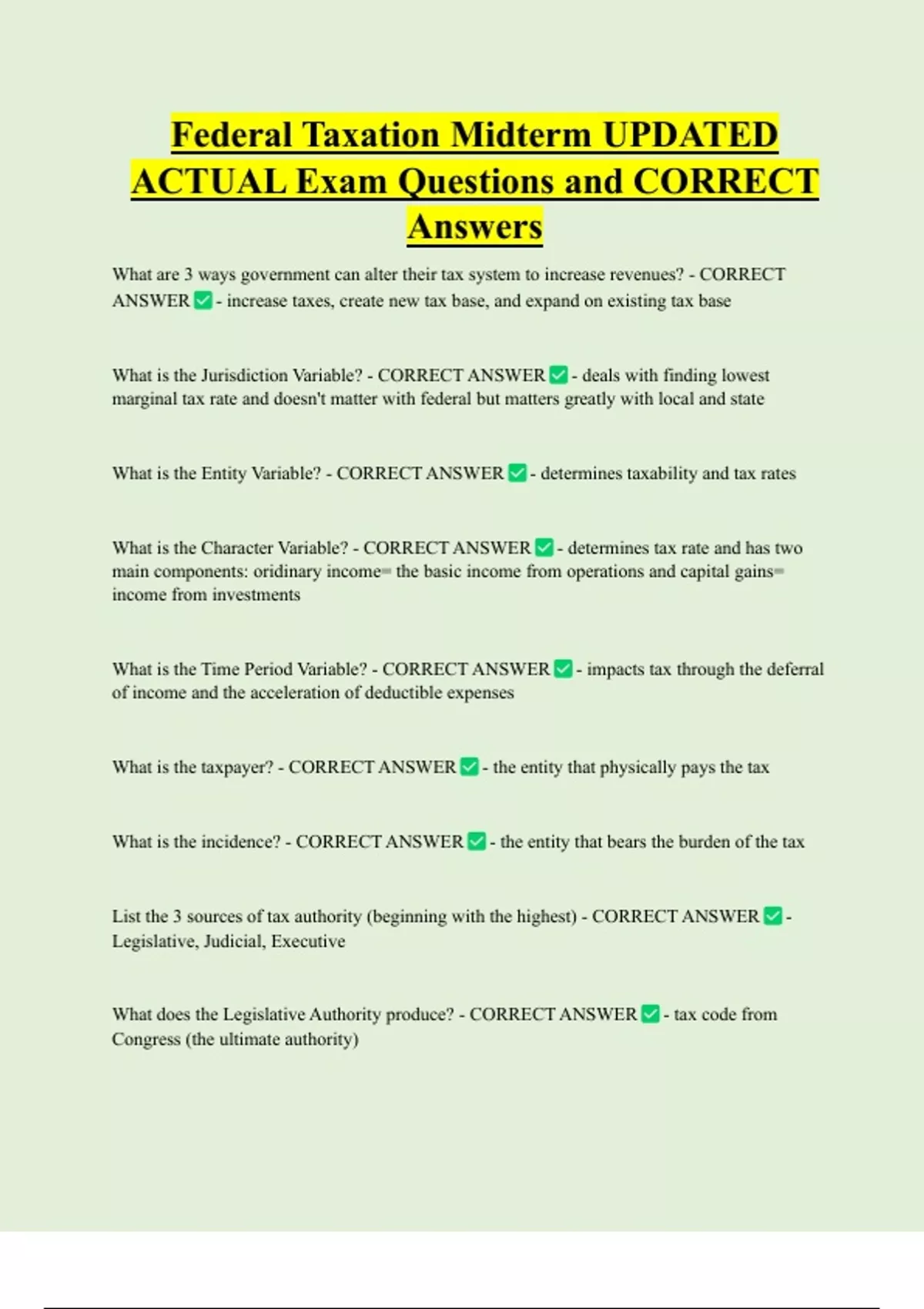 Federal Taxation Midterm UPDATED ACTUAL Exam Questions and CORRECT Answers

What are 3 ways government can alter their tax system to increase revenues? - CORRECT ANSWER ✅ - increase taxes, create new tax base, and expand on existing tax base

What is the Jurisdiction Variable? - CORRECT ANSWER ✅ - deals with finding lowest marginal tax rate and doesn't matter with federal but matters greatly with local and state

What is the Entity Variable? - CORRECT ANSWER ✅ - determines taxability and tax rates

What is the Character Variable? - CORRECT ANSWER ✅ - determines tax rate and has two main components: oridinary income= the basic income from operations and capital gains= income from investments

What is the Time Period Variable? - CORRECT ANSWER ✅ - impacts tax through the deferral of income and the acceleration of deductible expenses

What is the taxpayer? - CORRECT ANSWER ✅ - the entity that physically pays the tax

What is the incidence? - CORRECT ANSWER ✅ - the entity that bears the burden of the tax

List the 3 sources of tax authority (beginning with the highest) - CORRECT ANSWER ✅ - Legislative, Judicial, Executive

What does the Legislative Authority produce? - CORRECT ANSWER ✅ - tax code from Congress (the ultimate authority)